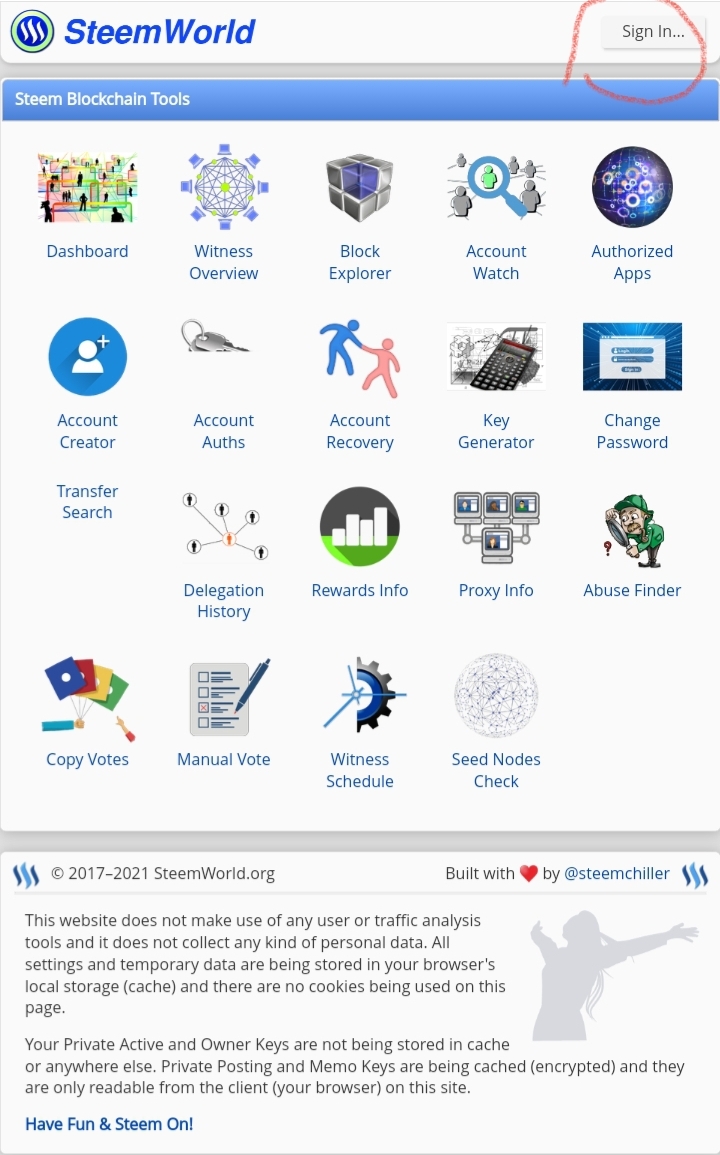 SteemWorld

Sign In...

Steem Blockchain Tools

Dashboard

Witness Overview

Block Explorer

Account Watch

Authorized Apps

Account Creator

Account Auths

Account Recovery

Key Generator

Change Password

Transfer Search

Delegation History

Rewards Info

Proxy Info

Abuse Finder

Copy Votes

Manual Vote

Witness Schedule

Seed Nodes Check

© 2017–2021 SteemWorld.org

Built with ❤ by @steemchiller

This website does not make use of any user or traffic analysis tools and it does not collect any kind of personal data. All settings and temporary data are being stored in your browser's local storage (cache) and there are no cookies being used on this page.

Your Private Active and Owner Keys are not being stored in cache or anywhere else. Private Posting and Memo Keys are being cached (encrypted) and they are only readable from the client (your browser) on this site.

Have Fun & Steem On!